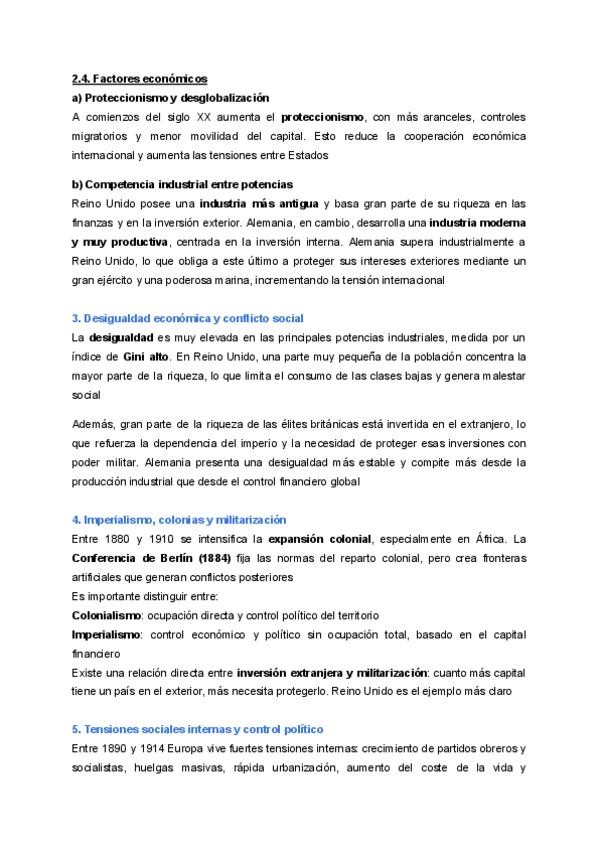 2.4. Factores económicos

a) Proteccionismo y desglobalización

A comienzos del siglo XX aumenta el proteccionismo, con más aranceles, controles migratorios y menor movilidad del capital. Esto reduce la cooperación económica internacional y aumenta las tensiones entre Estados

b) Competencia industrial entre potencias

Reino Unido posee una industria más antigua y basa gran parte de su riqueza en las finanzas y en la inversión exterior. Alemania, en cambio, desarrolla una industria moderna y muy productiva, centrada en la inversión interna. Alemania supera industrialmente a Reino Unido, lo que obliga a este último a proteger sus intereses exteriores mediante un gran ejército y una poderosa marina, incrementando la tensión internacional

3. Desigualdad económica y conflicto social

La desigualdad es muy elevada en las principales potencias industriales, medida por un índice de Gini alto. En Reino Unido, una parte muy pequeña de la población concentra la mayor parte de la riqueza, lo que limita el consumo de las clases bajas y genera malestar social

Además, gran parte de la riqueza de las élites británicas está invertida en el extranjero, lo que refuerza la dependencia del imperio y la necesidad de proteger esas inversiones con poder militar. Alemania presenta una desigualdad más estable y compite más desde la producción industrial que desde el control financiero global

4. Imperialismo, colonias y militarización

Entre 1880 y 1910 se intensifica la expansión colonial, especialmente en África. La Conferencia de Berlín (1884) fija las normas del reparto colonial, pero crea fronteras artificiales que generan conflictos posteriores

Es importante distinguir entre:

Colonialismo: ocupación directa y control político del territorio

Imperialismo: control económico y político sin ocupación total, basado en el capital financiero

Existe una relación directa entre inversión extranjera y militarización: cuanto más capital tiene un país en el exterior, más necesita protegerlo. Reino Unido es el ejemplo más claro

5. Tensiones sociales internas y control político

Entre 1890 y 1914 Europa vive fuertes tensiones internas: crecimiento de partidos obreros y socialistas, huelgas masivas, rápida urbanización, aumento del coste de la vida y